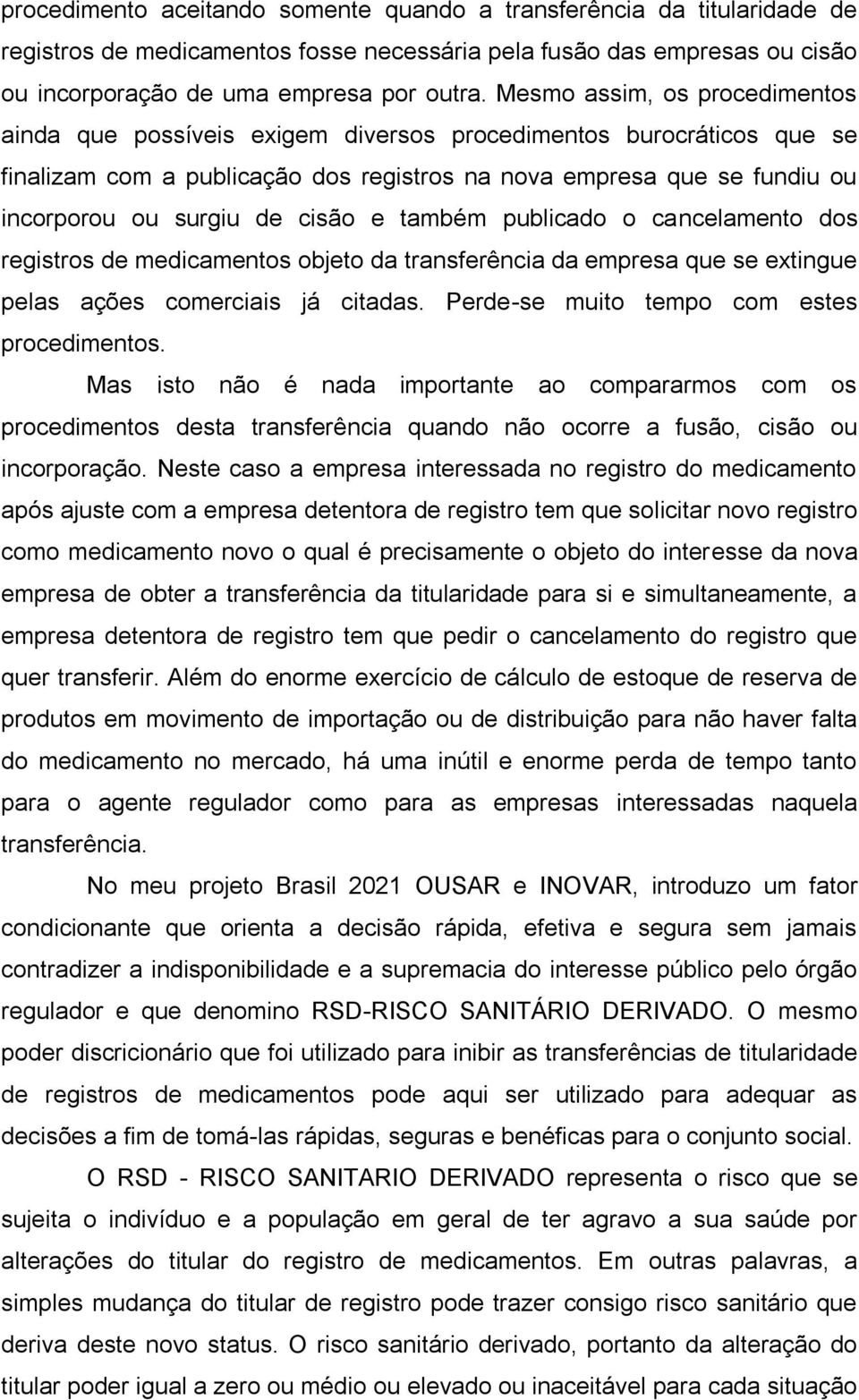 procedimento aceitando somente quando a transferência da titularidade de registros de medicamentos fosse necessária pela fusão das empresas ou cisão ou incorporação de uma empresa por outra. Mesmo assim, os procedimentos ainda que possíveis exigem diversos procedimentos burocráticos que se finalizam com a publicação dos registros na nova empresa que se fundiu ou incorporou ou surgiu de cisão e também publicado o cancelamento dos registros de medicamentos objeto da transferência da empresa que se extingue pelas ações comerciais já citadas. Perde-se muito tempo com estes procedimentos.

Mas isto não é nada importante ao compararmos com os procedimentos desta transferência quando não ocorre a fusão, cisão ou incorporação. Neste caso a empresa interessada no registro do medicamento após ajuste com a empresa detentora de registro tem que solicitar novo registro como medicamento novo o qual é precisamente o objeto do interesse da nova empresa de obter a transferência da titularidade para si e simultaneamente, a empresa detentora de registro tem que pedir o cancelamento do registro que quer transferir. Além do enorme exercício de cálculo de estoque de reserva de produtos em movimento de importação ou de distribuição para não haver falta do medicamento no mercado, há uma inútil e enorme perda de tempo tanto para o agente regulador como para as empresas interessadas naquela transferência.

No meu projeto Brasil 2021 OUSAR e INOVAR, introduzo um fator condicionante que orienta a decisão rápida, efetiva e segura sem jamais contradizer a indisponibilidade e a supremacia do interesse público pelo órgão regulador e que denomino RSD-RISCO SANITÁRIO DERIVADO. O mesmo poder discricionário que foi utilizado para inibir as transferências de titularidade de registros de medicamentos pode aqui ser utilizado para adequar as decisões a fim de tomá-las rápidas, seguras e benéficas para o conjunto social.

O RSD - RISCO SANITARIO DERIVADO representa o risco que se sujeita o indivíduo e a população em geral de ter agravo a sua saúde por alterações do titular do registro de medicamentos. Em outras palavras, a simples mudança do titular de registro pode trazer consigo risco sanitário que deriva deste novo status. O risco sanitário derivado, portanto da alteração do titular poder igual a zero ou médio ou elevado ou inaceitável para cada situação